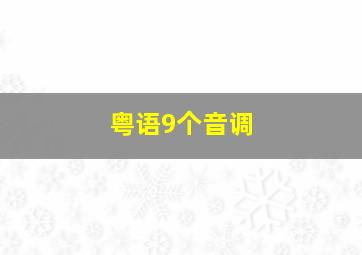 粤语9个音调